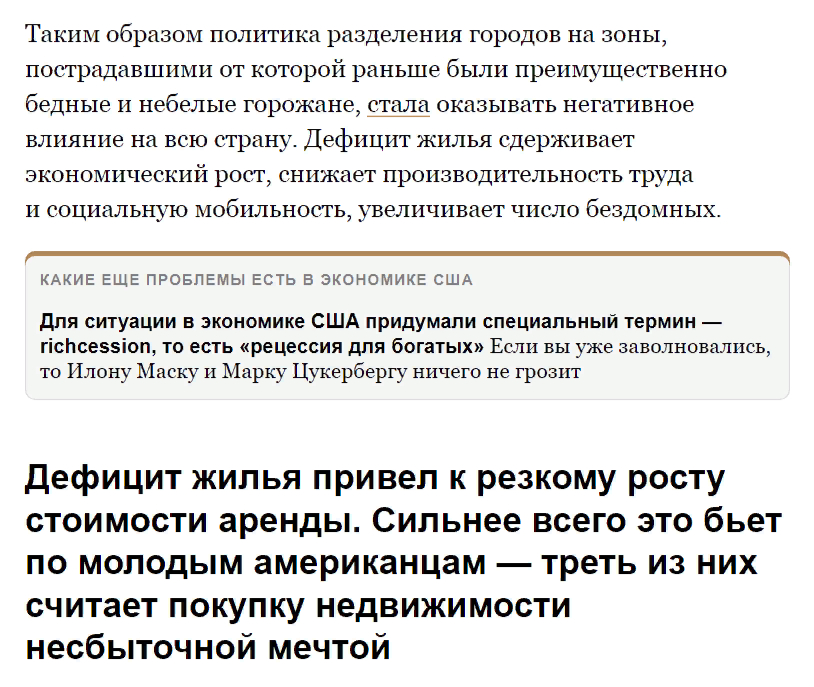 Таким образом политика разделения городов на зоны, пострадавшими от которой раньше были преимущественно бедные и небелые горожане, стала оказывать негативное влияние на всю страну. Дефицит жилья сдерживает экономический рост, снижает производительность труда и социальную мобильность, увеличивает число бездомных.

КАКИЕ ЕЩЕ ПРОБЛЕМЫ ЕСТЬ В ЭКОНОМИКЕ США

Для ситуации в экономике США придумали специальный термин — richcession, то есть «рецессия для богатых» Если вы уже заволновались, то Илону Маску и Марку Цукербергу ничего не грозит

Дефицит жилья привел к резкому росту стоимости аренды. Сильнее всего это бьет по молодым американцам — треть из них считает покупку недвижимости несбыточной мечтой